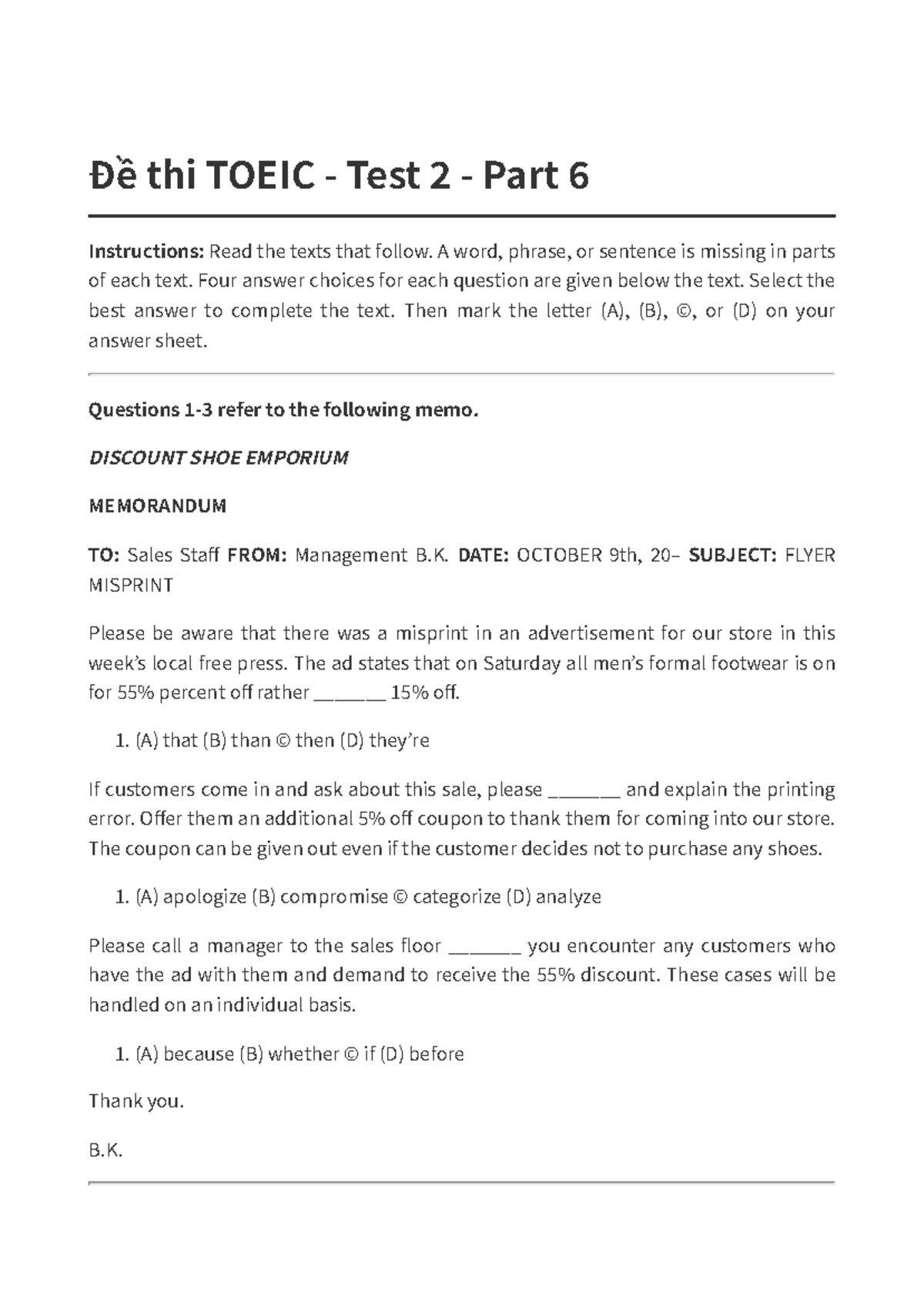 Đề thi TOEIC - Test 2 - Part 6

Instructions: Read the texts that follow. A word, phrase, or sentence is missing in parts of each text. Four answer choices for each question are given below the text. Select the best answer to complete the text. Then mark the letter (A), (B), ©, or (D) on your answer sheet.

Questions 1-3 refer to the following memo.

DISCOUNT SHOE EMPORIUM

MEMORANDUM

TO: Sales Staff FROM: Management B.K. DATE: OCTOBER 9th, 20– SUBJECT: FLYER MISPRINT

Please be aware that there was a misprint in an advertisement for our store in this week's local free press. The ad states that on Saturday all men's formal footwear is on for 55% percent off rather ____ 15% off.

1. (A) that (B) than © then (D) they're

If customers come in and ask about this sale, please ____ and explain the printing error. Offer them an additional 5% off coupon to thank them for coming into our store. The coupon can be given out even if the customer decides not to purchase any shoes.

1. (A) apologize (B) compromise © categorize (D) analyze

Please call a manager to the sales floor ____ you encounter any customers who have the ad with them and demand to receive the 55% discount. These cases will be handled on an individual basis.

1. (A) because (B) whether © if (D) before

Thank you.

B.K.